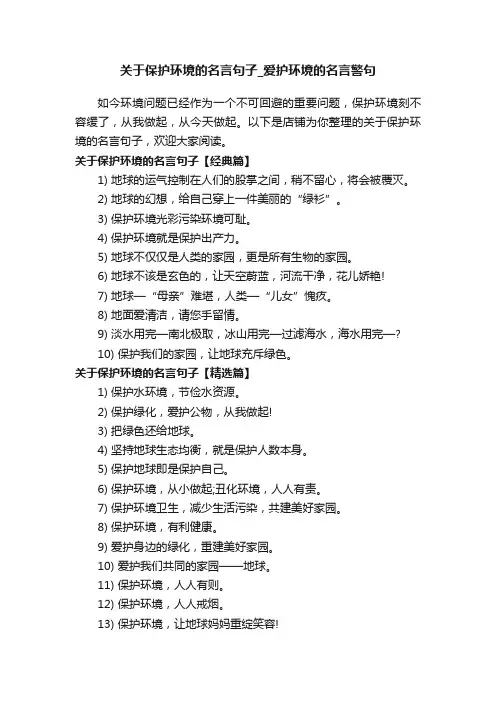 关于保护环境的名言句子_爱护环境的名言警句

如今环境问题已经作为一个不可回避的重要问题，保护环境刻不容缓了，从我做起，从今天做起。以下是店铺为你整理的关于保护环境的名言句子，欢迎大家阅读。

关于保护环境的名言句子【经典篇】

1) 地球的运气控制在人们的股掌之间，稍不留心，将会被覆灭。

2) 地球的幻想，给自己穿上一件美丽的“绿衫”。

3) 保护环境光彩污染环境可耻。

4) 保护环境就是保护出产力。

5) 地球不仅仅是人类的家园，更是所有生物的家园。

6) 地球不该是玄色的，让天空蔚蓝，河流干净，花儿娇艳!

7) 地球—“母亲”难堪，人类—“儿女”愧疚。

8) 地面爱清洁，请您手留情。

9) 淡水用完—南北极取，冰山用完—过滤海水，海水用完—?

10) 保护我们的家园，让地球充斥绿色。

关于保护环境的名言句子【精选篇】

1) 保护水环境，节俭水资源。

2) 保护绿化，爱护公物，从我做起!

3) 把绿色还给地球。

4) 坚持地球生态均衡，就是保护人数本身。

5) 保护地球即是保护自己。

6) 保护环境，从小做起;丑化环境，人人有责。

7) 保护环境卫生，减少生活污染，共建美好家园。

8) 保护环境，有利健康。

9) 爱护身边的绿化，重建美好家园。

10) 爱护我们共同的家园——地球。

11) 保护环境，人人有则。

12) 保护环境，人人戒烟。

13) 保护环境，让地球妈妈重绽笑容!